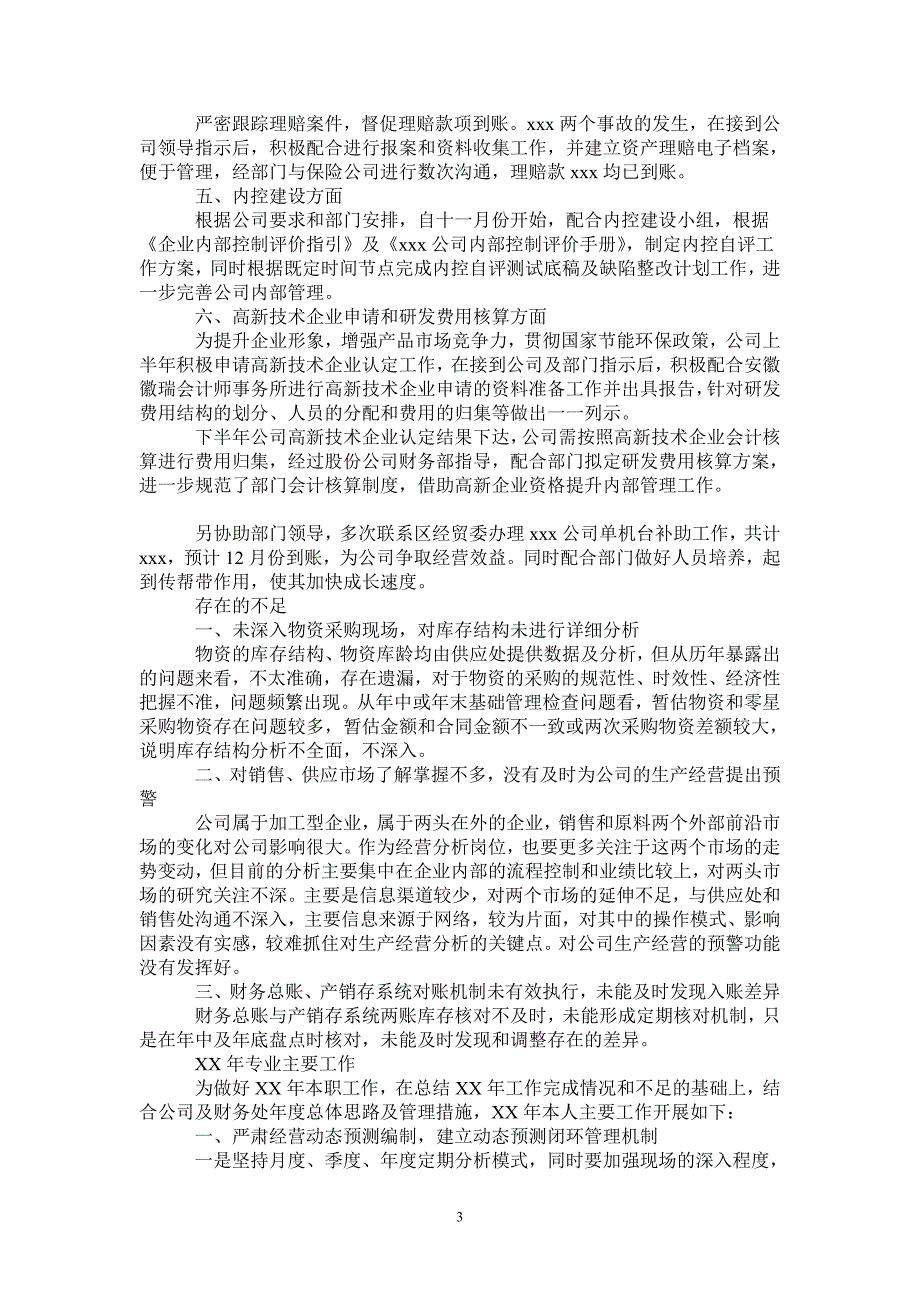 严密跟踪理赔案件，督促理赔款项到账。xxx 两个事故的发生，在接到公司领导指示后，积极配合进行报案和资料收集工作，并建立资产理赔电子档案，便于管理，经部门与保险公司进行数次沟通，理赔款 xxx 均已到账。

五、内控建设方面

根据公司要求和部门安排，自十一月份开始，配合内控建设小组，根据《企业内部控制评价指引》及《xxx 公司内部控制评价手册》，制定内控自评工作方案，同时根据既定时间节点完成内控自评测试底稿及缺陷整改计划工作，进一步完善公司内部管理。

六、高新技术企业申请和研发费用核算方面

为提升企业形象，增强产品市场竞争力，贯彻国家节能环保政策，公司上半年积极申请高新技术企业认定工作，在接到公司及部门指示后，积极配合安徽徽瑞会计师事务所进行高新技术企业申请的资料准备工作并出具报告，针对研发费用结构的划分、人员的分配和费用的归集等做出一一列示。

下半年公司高新技术企业认定结果下达，公司需按照高新技术企业会计核算进行费用归集，经过股份公司财务部指导，配合部门拟定研发费用核算方案，进一步规范了部门会计核算制度，借助高新企业资格提升内部管理工作。

另协助部门领导，多次联系区经贸委办理 xxx 公司单机台补助工作，共计 xxx，预计 12 月份到账，为公司争取经营效益。同时配合部门做好人员培养，起到传帮带作用，使其加快成长速度。

存在的不足

一、未深入物资采购现场，对库存结构未进行详细分析

物资的库存结构、物资库龄均由供应处提供数据及分析，但从历年暴露出的问题来看，不太准确，存在遗漏，对于物资的采购的规范性、时效性、经济性把握不准，问题频繁出现。从年中或年末基础管理检查问题看，暂估物资和零星采购物资存在问题较多，暂估金额和合同金额不一致或两次采购物资差额较大，说明库存结构分析不全面，不深入。

二、对销售、供应市场了解掌握不多，没有及时为公司的生产经营提出预警

公司属于加工型企业，属于两头在外的企业，销售和原料两个外部前沿市场的变化对公司影响很大。作为经营分析岗位，也要更多关注于这两个市场的走势变动，但目前的分析主要集中在企业内部的流程控制和业绩比较上，对两头市场的研究关注不深。主要是信息渠道较少，对两个市场的延伸不足，与供应处和销售处沟通不深入，主要信息来源于网络，较为片面，对其中的操作模式、影响因素没有实感，较难抓住对生产经营分析的关键点。对公司生产经营的预警功能没有发挥好。

三、财务总账、产销存系统对账机制未有效执行，未能及时发现入账差异

财务总账与产销存系统两账库存核对不及时，未能形成定期核对机制，只是在年中及年底盘点时核对，未能及时发现和调整存在的差异。

XX 年专业主要工作

为做好 XX 年本职工作，在总结 XX 年工作完成情况和不足的基础上，结合公司及财务处年度总体思路及管理措施，XX 年本人主要工作开展如下：

一、严肃经营动态预测编制，建立动态预测闭环管理机制

一是坚持月度、季度、年度定期分析模式，同时要加强现场的深入程度，

3